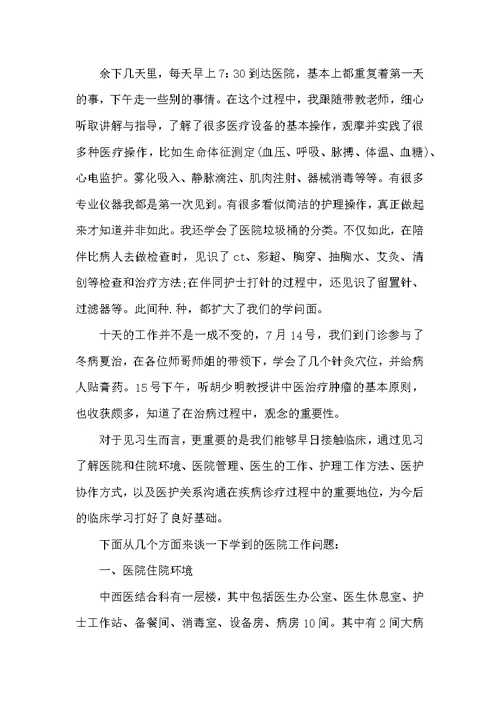 余下几天里，每天早上7：30到达医院，基本上都重复着第一天的事，下午走一些别的事情。在这个过程中，我跟随带教老师，细心听取讲解与指导，了解了很多医疗设备的基本操作，观摩并实践了很多种医疗操作，比如生命体征测定(血压、呼吸、脉搏、体温、血糖)、心电监护。雾化吸入、静脉滴注、肌肉注射、器械消毒等等。有很多专业仪器我都是第一次见到。有很多看似简洁的护理操作，真正做起来才知道并非如此。我还学会了医院垃圾桶的分类。不仅如此，在陪伴比病人去做检查时，见识了ct、彩超、胸穿、抽胸水、艾灸、清创等检查和治疗方法;在伴同护士打针的过程中，还见识了留置针、过滤器等。此间种.种，都扩大了我们的学问面。

十天的工作并不是一成不变的，7月14号，我们到门诊参与了冬病夏治，在各位师哥师姐的带领下，学会了几个针灸穴位，并给病人贴膏药。15号下午，听胡少明教授讲中医治疗肿瘤的基本原则，也收获颇多，知道了在治病过程中，观念的重要性。

对于见习生而言，更重要的是我们能够早日接触临床，通过见习了解医院和住院环境、医院管理、医生的工作、护理工作方法、医护协作方式，以及医护关系沟通在疾病诊疗过程中的重要地位，为今后的临床学习打好了良好基础。

下面从几个方面来谈一下学到的医院工作问题：

一、医院住院环境

中西医结合科有一层楼，其中包括医生办公室、医生休息室、护士工作站、备餐间、消毒室、设备房、病房10间。其中有2间大病